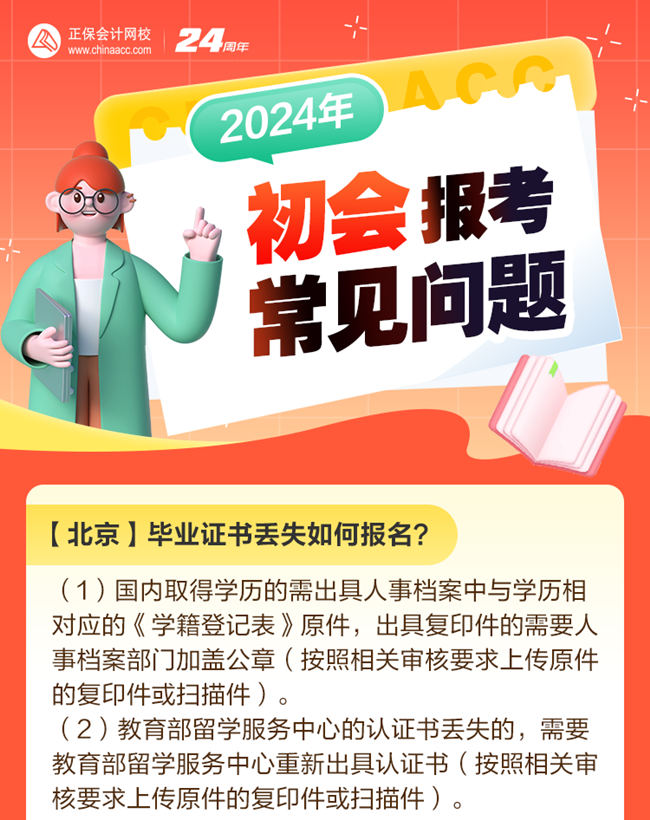 正保会计网校
www.chinaacc.com
24周年

2024年
初会报考
常见问题

【北京】毕业证书丢失如何报名?

(1)国内取得学历的需出具人事档案中与学历相对应的《学籍登记表》原件，出具复印件的需要人事档案部门加盖公章(按照相关审核要求上传原件的复印件或扫描件)。
(2)教育部留学服务中心的认证书丢失的，需要教育部留学服务中心重新出具认证书(按照相关审核要求上传原件的复印件或扫描件)。